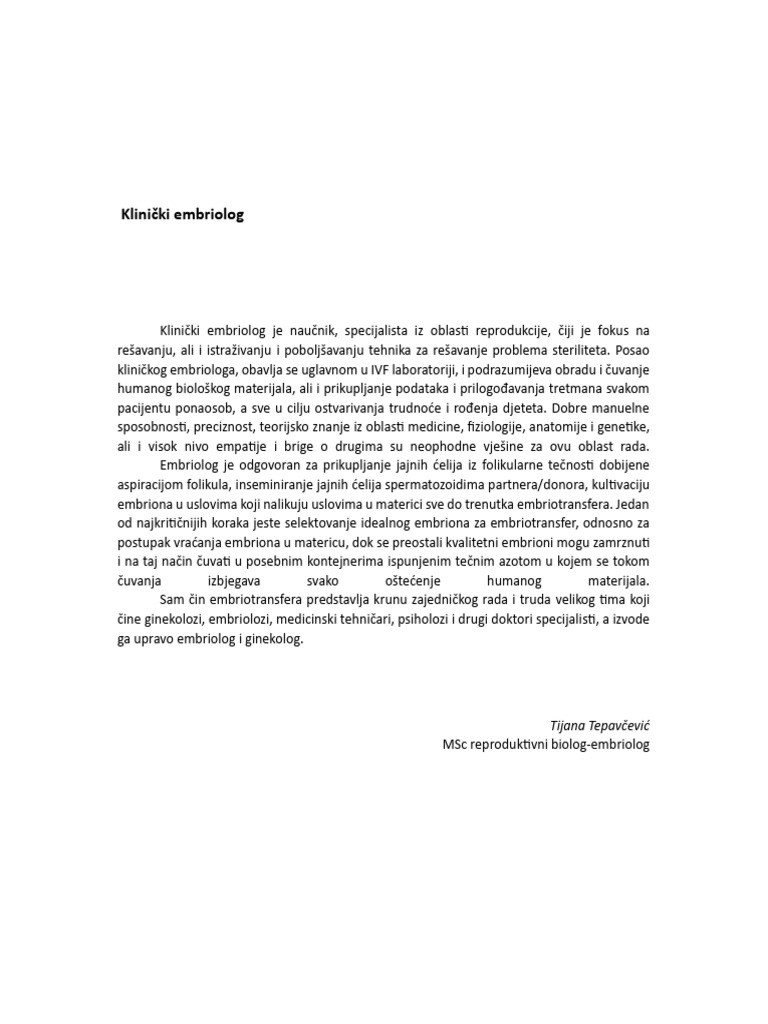 Klinički embriolog

Klinički embriolog je naučnik, specijalista iz oblasti reprodukcije, čiji je fokus na rešavanju, ali i istraživanju i poboljšavanju tehnika za rešavanje problema steriliteta. Posao kliničkog embriologa, obavlja se uglavnom u IVF laboratoriji, i podrazumijeva obradu i čuvanje humanog biološkog materijala, ali i prikupljanje podataka i prilogođavanja tretmana svakom pacijentu ponaosob, a sve u cilju ostvarivanja trudnoće i rođenja djeteta. Dobre manuelne sposobnosti, preciznost, teorijsko znanje iz oblasti medicine, fiziologije, anatomije i genetike, ali i visok nivo empatije i brige o drugima su neophodne vješine za ovu oblast rada.

Embriolog je odgovoran za prikupljanje jajnih ćelija iz folikularne tečnosti dobijene aspiracijom folikula, inseminiranje jajnih ćelija spermatozoidima partnera/donora, kultivaciju embriona u uslovima koji nalikuju uslovima u materici sve do trenutka embriotransfera. Jedan od najkritičnijih koraka jeste selektovanje idealnog embriona za embriotransfer, odnosno za postupak vraćanja embriona u matericu, dok se preostali kvalitetni embrioni mogu zamrznuti i na taj način čuvati u posebnim kontejnerima ispunjenim tečnim azotom u kojem se tokom čuvanja izbjegava svako oštećenje humanog materijala.

Sam čin embriotransfera predstavlja krunu zajedničkog rada i truda velikog tima koji čine ginekolozi, embriolozi, medicinski tehničari, psiholozi i drugi doktori specijalisti, a izvode ga upravo embriolog i ginekolog.

Tijana Tepavčević
MSc reproduktivni biolog-embriolog